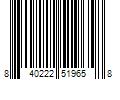 8 40222 51965 8